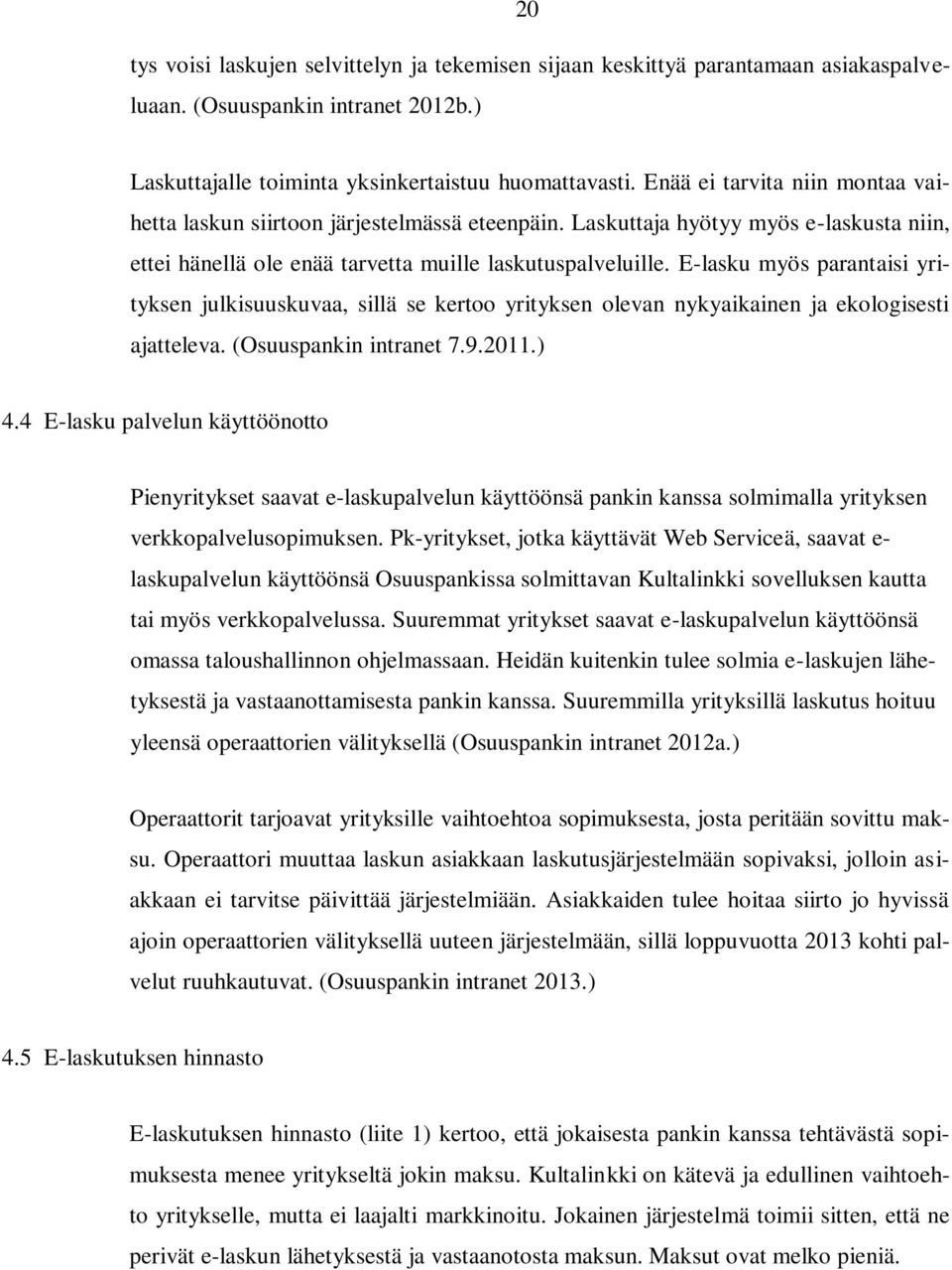 20

tys voisi laskujen selvittelyn ja tekemisen sijaan keskittyä parantamaan asiakaspalveluaan. (Osuuspankin intranet 2012b.)

Laskuttajalle toiminta yksinkertaistuu huomattavasti. Enää ei tarvita niin montaa vaihetta laskun siirtoon järjestelmässä eteenpäin. Laskuttaja hyötyy myös e-laskusta niin, ettei hänellä ole enää tarvetta muille laskutuspalveluille. E-lasku myös parantaisi yrityksen julkisuuskuvaa, sillä se kertoo yrityksen olevan nykyaikainen ja ekologisesti ajatteleva. (Osuuspankin intranet 7.9.2011.)

4.4 E-lasku palvelun käyttöönotto

Pienyritykset saavat e-laskupalvelun käyttöönsä pankin kanssa solmimalla yrityksen verkkopalvelusopimuksen. Pk-yritykset, jotka käyttävät Web Serviceä, saavat e-laskupalvelun käyttöönsä Osuuspankissa solmittavan Kultalinkki sovelluksen kautta tai myös verkkopalvelussa. Suuremmat yritykset saavat e-laskupalvelun käyttöönsä omassa taloushallinnon ohjelmassaan. Heidän kuitenkin tulee solmia e-laskujen lähetyksestä ja vastaanottamisesta pankin kanssa. Suuremmilla yrityksillä laskutus hoituu yleensä operaattorien välityksellä (Osuuspankin intranet 2012a.)

Operaattorit tarjoavat yrityksille vaihtoehtoa sopimuksesta, josta peritään sovittu maksu. Operaattori muuttaa laskun asiakkaan laskutusjärjestelmään sopivaksi, jolloin asiakkaan ei tarvitse päivittää järjestelmiään. Asiakkaiden tulee hoitaa siirto jo hyvissä ajoin operaattorien välityksellä uuteen järjestelmään, sillä loppuvuotta 2013 kohti palvelut ruuhkautuvat. (Osuuspankin intranet 2013.)

4.5 E-laskutuksen hinnasto

E-laskutuksen hinnasto (liite 1) kertoo, että jokaisesta pankin kanssa tehtävästä sopimuksesta menee yritykseltä jokin maksu. Kultalinkki on kätevä ja edullinen vaihtoehto yritykselle, mutta ei laajalti markkinoitu. Jokainen järjestelmä toimii sitten, että ne perivät e-laskun lähetyksestä ja vastaanotosta maksun. Maksut ovat melko pieniä.